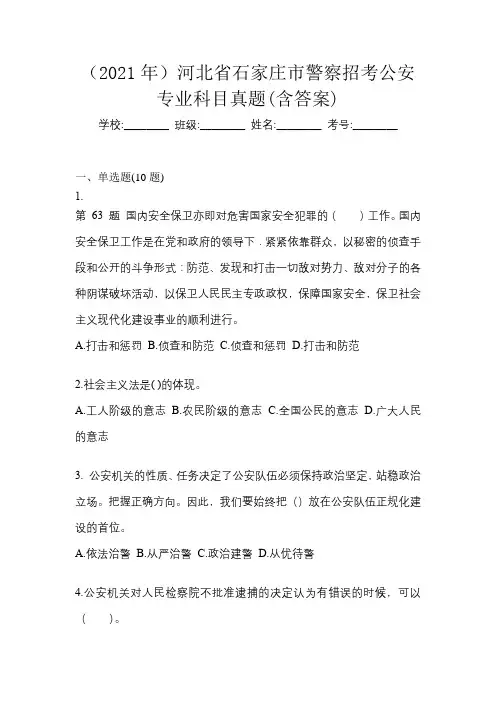 （2021 年）河北省石家庄市警察招考公安专业科目真题(含答案)

学校:________ 班级:________ 姓名:________ 考号:________

一、单选题(10 题)

1.

第 63 题 国内安全保卫亦即对危害国家安全犯罪的（ ）工作。国内安全保卫工作是在党和政府的领导下．紧紧依靠群众，以秘密的侦查手段和公开的斗争形式：防范、发现和打击一切敌对势力、敌对分子的各种阴谋破坏活动，以保卫人民民主专政政权，保障国家安全，保卫社会主义现代化建设事业的顺利进行。

A.打击和惩罚 B.侦查和防范 C.侦查和惩罚 D.打击和防范

2.社会主义法是()的体现。

A.工人阶级的意志 B.农民阶级的意志 C.全国公民的意志 D.广大人民的意志

3. 公安机关的性质、任务决定了公安队伍必须保持政治坚定，站稳政治立场。把握正确方向。因此，我们要始终把（）放在公安队伍正规化建设的首位。

A.依法治警 B.从严治警 C.政治建警 D.从优待警

4.公安机关对人民检察院不批准逮捕的决定认为有错误的时候，可以（ ）。